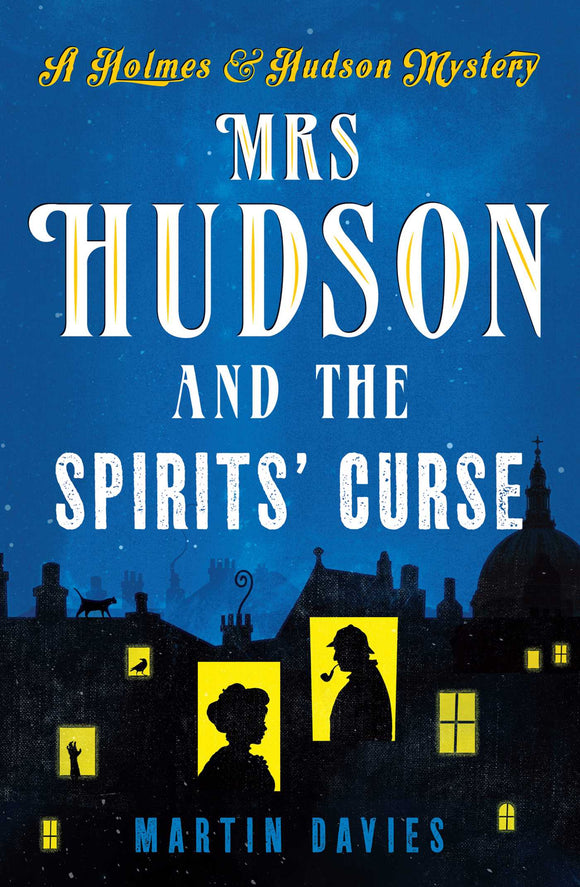 A Holmes & Hudson Mystery

MRS HUDSON AND THE SPIRITS' CURSE

MARTIN DAVIES